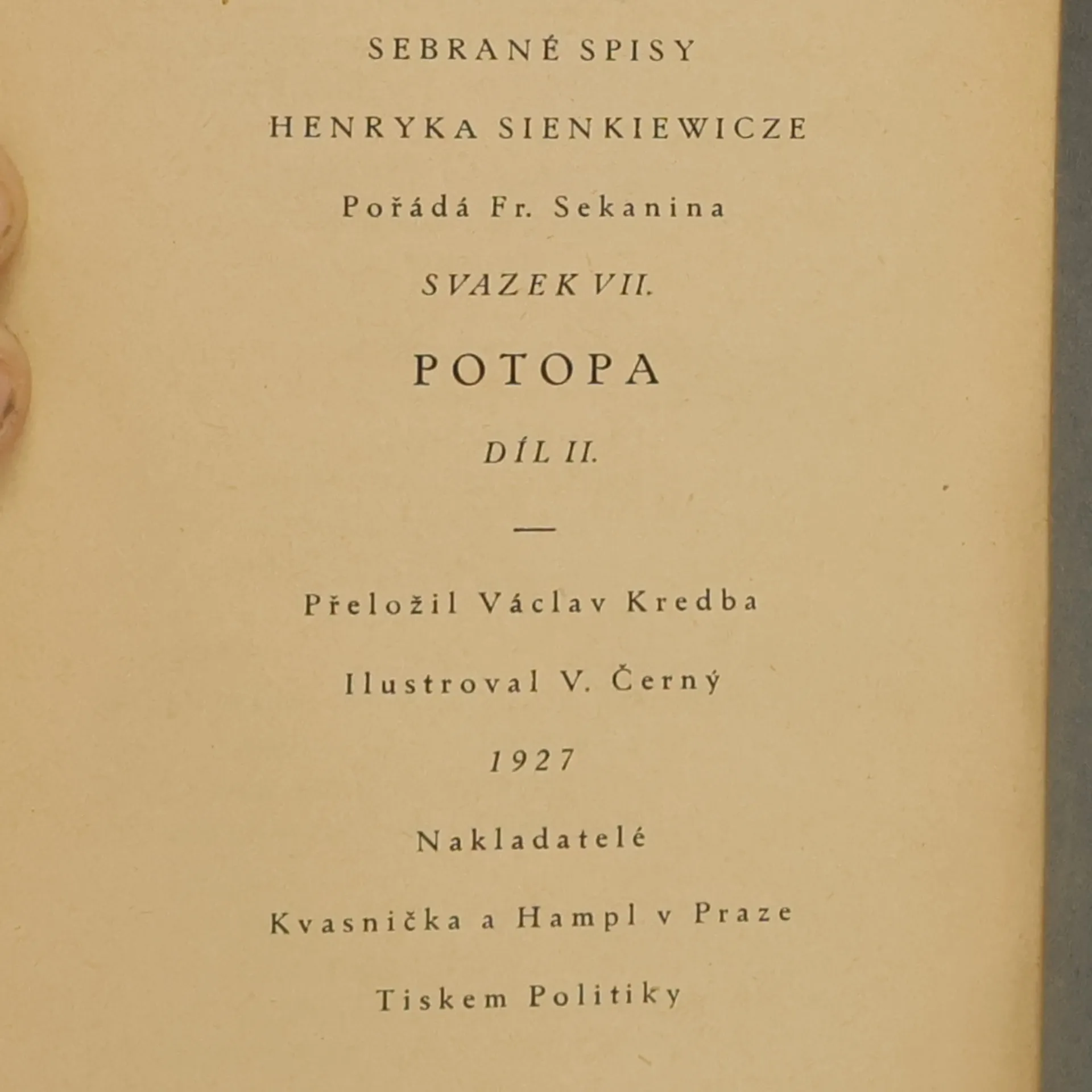 SEBRANÉ SPISY

HENRYKA SIENKIEWICZE

Pořádá Fr. Sekanina

SVAZEK VII.

POTOPA

DÍL II.

—

Přeložil Václav Kredba

Ilustroval V. Černý

1927

Nakladatelé

Kvasnička a Hampl v Praze

Tiskem Politiky